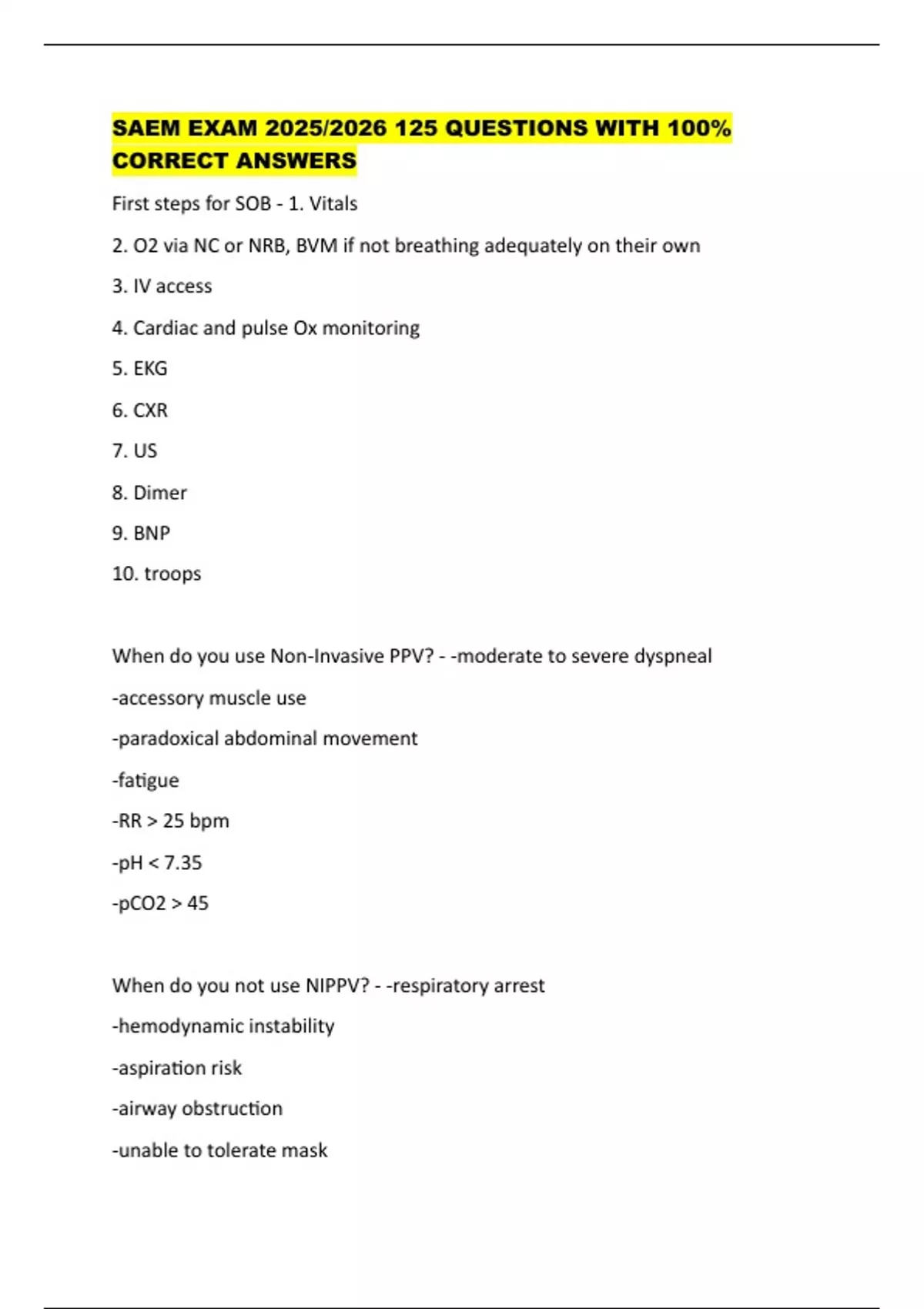 SAEM EXAM 2025/2026 125 QUESTIONS WITH 100% CORRECT ANSWERS

First steps for SOB - 1. Vitals

2. O2 via NC or NRB, BVM if not breathing adequately on their own

3. IV access

4. Cardiac and pulse Ox monitoring

5. EKG

6. CXR

7. US

8. Dimer

9. BNP

10. troops

When do you use Non-Invasive PPV? - -moderate to severe dyspneal

-accessory muscle use

-paradoxical abdominal movement

-fatigue

-RR > 25 bpm

-pH < 7.35

-pCO2 > 45

When do you not use NIPPV? - -respiratory arrest

-hemodynamic instability

-aspiration risk

-airway obstruction

-unable to tolerate mask